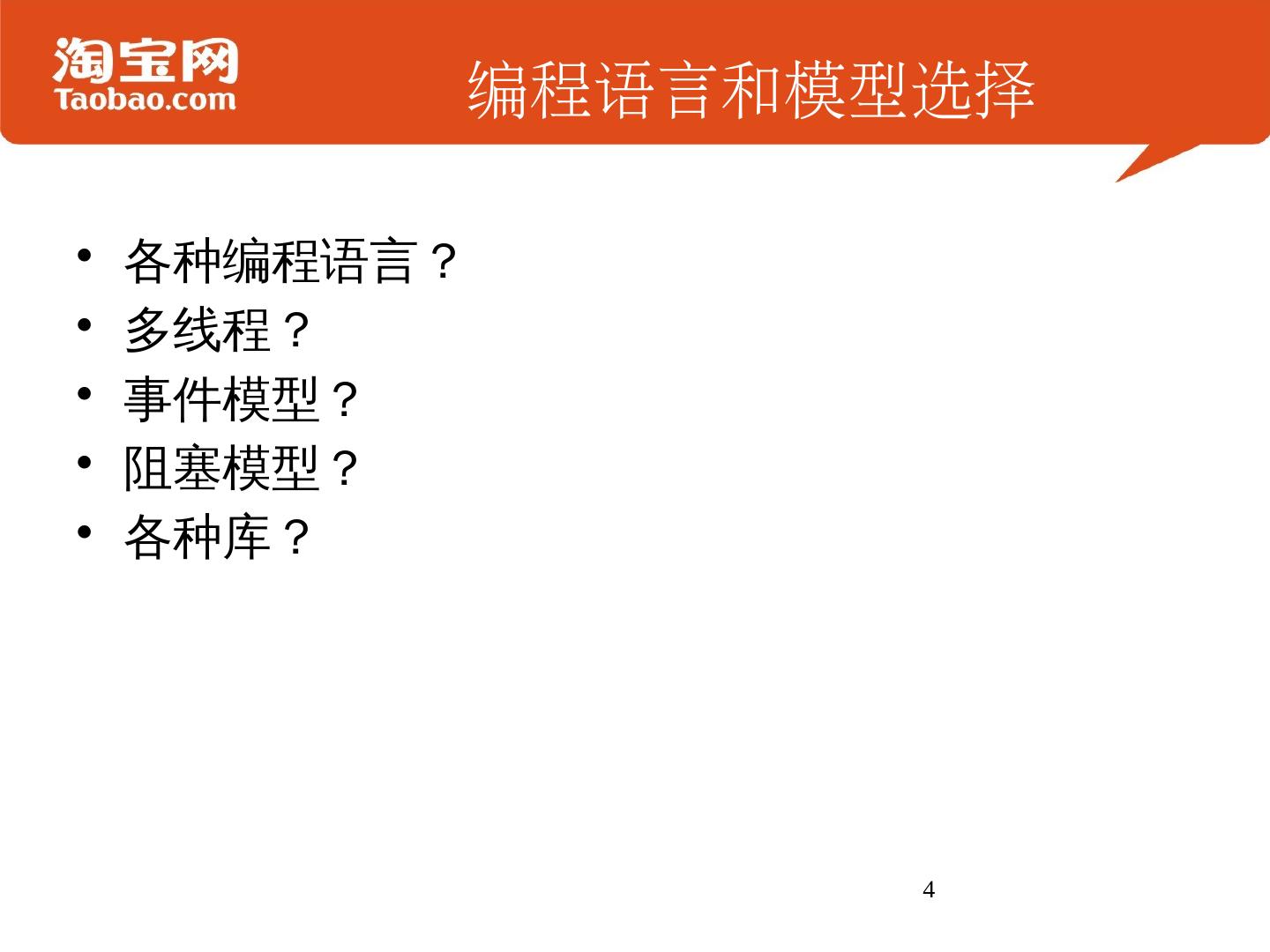 淘宝网
Taobao.com

编程语言和模型选择

• 各种编程语言？
• 多线程？
• 事件模型？
• 阻塞模型？
• 各种库？

4